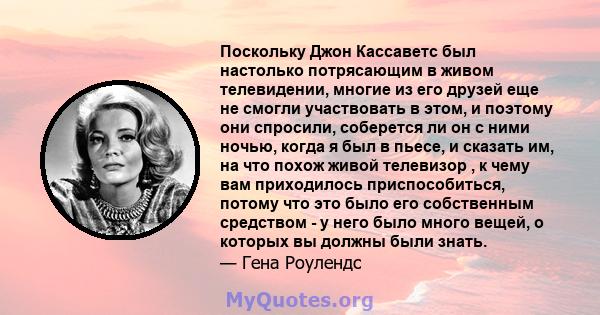 Поскольку Джон Кассаветс был настолько потрясающим в живом телевидении, многие из его друзей еще не смогли участвовать в этом, и поэтому они спросили, соберется ли он с ними ночью, когда я был в пьесе, и сказать им, на что похож живой телевизор , к чему вам приходилось приспособиться, потому что это было его собственным средством - у него было много вещей, о которых вы должны были знать.
— Гена Роулендс

MyQuotes.org